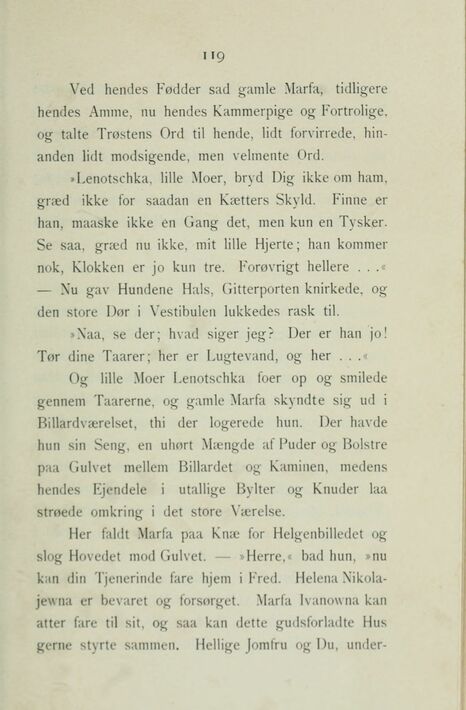 119

Ved hendes Fødder sad gamle Marfa, tidligere hendes Amme, nu hendes Kammerpige og Fortrolige, og talte Trøstens Ord til hende, lidt forvirrede, hinanden lidt modsigende, men velmente Ord.

»Lenotschka, lille Moer, bryd Dig ikke om ham, græd ikke for saadan en Kætters Skyld. Finne er han, maaske ikke en Gang det, men kun en Tysker. Se saa, græd nu ikke, mit lille Hjerte; han kommer nok, Klokken er jo kun tre. Forøvrigt hellere . . .« — Nu gav Hundene Hals, Gitterporten knirkede, og den store Dør i Vestibulen lukkedes rask til.

»Naa, se der; hvad siger jeg? Der er han jo! Tør dine Taarer; her er Lugtevand, og her . . .«

Og lille Moer Lenotschka foer op og smilede gennem Taarerne, og gamle Marfa skyndte sig ud i Billardværelset, thi der logerede hun. Der havde hun sin Seng, en uhørt Mængde af Puder og Bolstre paa Gulvet mellem Billardet og Kaminen, medens hendes Ejendele i utallige Bylter og Knuder laa strøede omkring i det store Værelse.

Her faldt Marfa paa Knæ for Helgenbilledet og slog Hovedet mod Gulvet. — »Herre,« bad hun, »nu kan din Tjenerinde fare hjem i Fred. Helena Nikolajewna er bevaret og forsørget. Marfa Ivanowna kan atter fare til sit, og saa kan dette gudsforladte Hus gerne styrte sammen. Hellige Jomfru og Du, under-